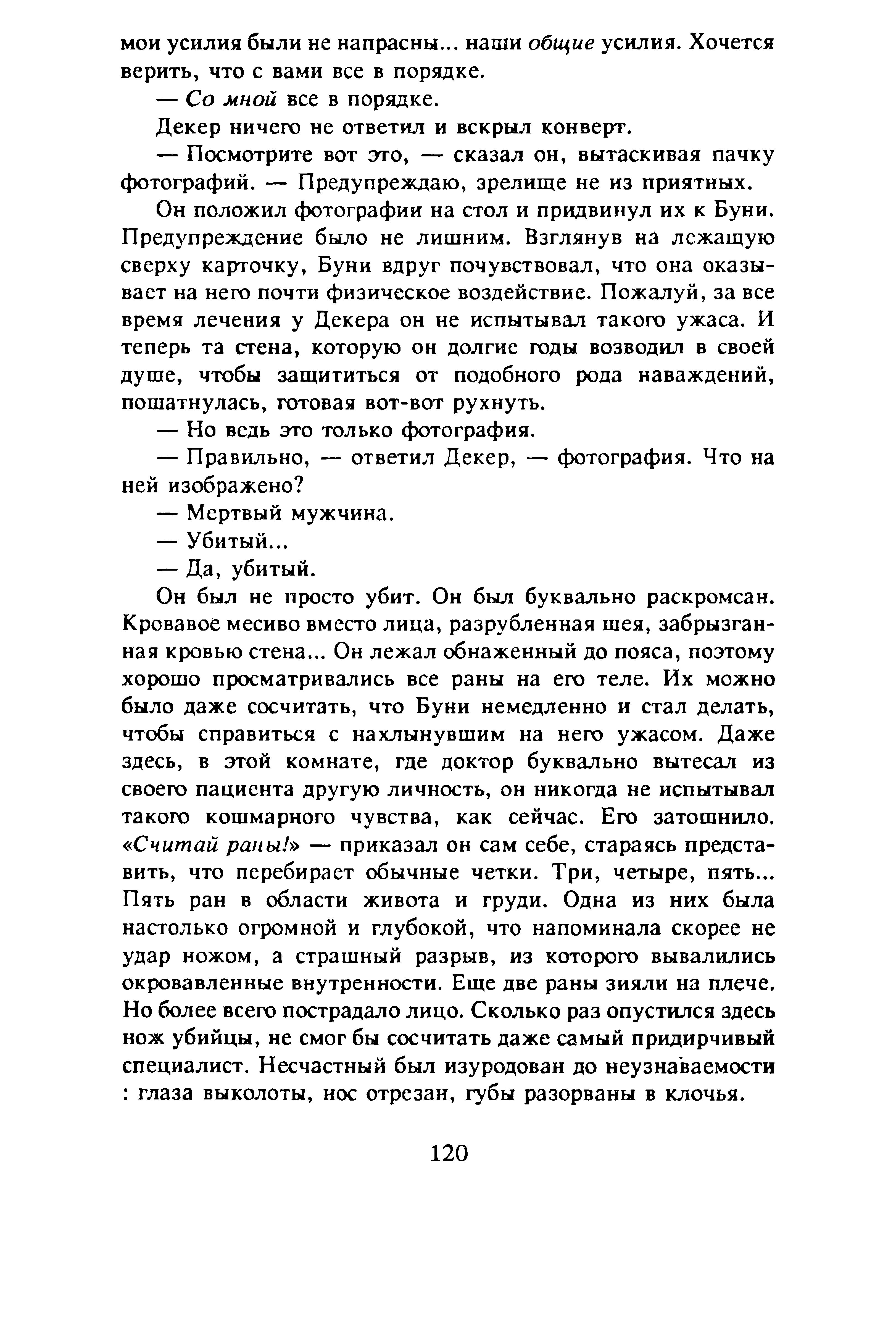 мои усилия были не напрасны... наши общие усилия. Хочется верить, что с вами все в порядке.

— Со мной все в порядке.

Декер ничего не ответил и вскрыл конверт.

— Посмотрите вот это, — сказал он, вытаскивая пачку фотографий. — Предупреждаю, зрелище не из приятных.

Он положил фотографии на стол и придвинул их к Буни. Предупреждение было не лишним. Взглянув на лежащую сверху карточку, Буни вдруг почувствовал, что она оказывает на него почти физическое воздействие. Пожалуй, за все время лечения у Декера он не испытывал такого ужаса. И теперь та стена, которую он долгие годы возводил в своей душе, чтобы защититься от подобного рода наваждений, пошатнулась, готовая вот-вот рухнуть.

— Но ведь это только фотография.

— Правильно, — ответил Декер, — фотография. Что на ней изображено?

— Мертвый мужчина.

— Убитый...

— Да, убитый.

Он был не просто убит. Он был буквально раскромсан. Кровавое месиво вместо лица, разрубленная шея, забрызганная кровью стена... Он лежал обнаженный до пояса, поэтому хорошо просматривались все раны на его теле. Их можно было даже сосчитать, что Буни немедленно и стал делать, чтобы справиться с нахлынувшим на него ужасом. Даже здесь, в этой комнате, где доктор буквально вытесал из своего пациента другую личность, он никогда не испытывал такого кошмарного чувства, как сейчас. Его затошнило. «Считай раны!» — приказал он сам себе, стараясь представить, что перебирает обычные четки. Три, четыре, пять... Пять ран в области живота и груди. Одна из них была настолько огромной и глубокой, что напоминала скорее не удар ножом, а страшный разрыв, из которого вывалились окровавленные внутренности. Еще две раны зияли на плече. Но более всего пострадало лицо. Сколько раз опустился здесь нож убийцы, не смог бы сосчитать даже самый придирчивый специалист. Несчастный был изуродован до неузнаваемости : глаза выколоты, нос отрезан, губы разорваны в клочья.

120